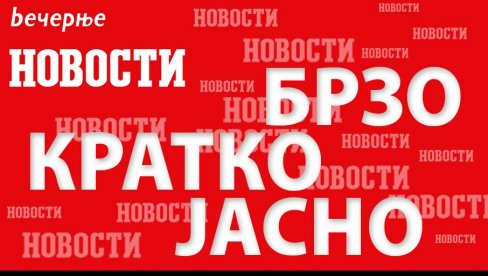 вечерње
НОВОСТИ

БРЗО
КРАТКО
ЈАСНО

НОВОСТИ НОВОСТИ НОВОСТИ НОВОСТИ НОВОСТИ НОВОСТИ НОВОСТИ НОВОСТИ НОВОСТИ НОВОСТИ НОВОСТИ НОВОСТИ НОВОСТИ НОВОСТИ НОВОСТИ НОВОСТИ НОВОСТИ